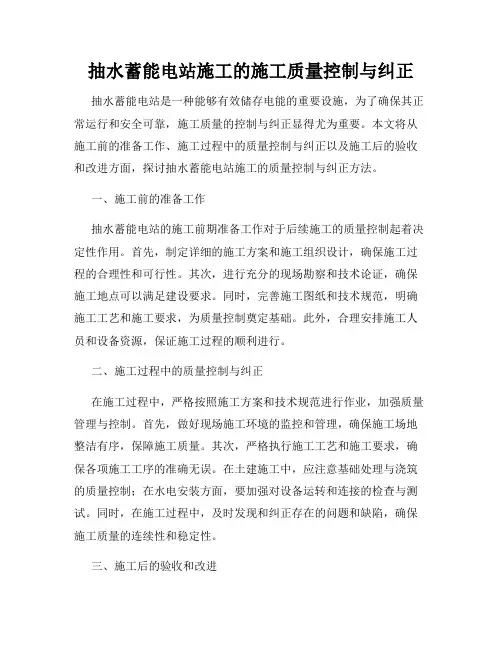 抽水蓄能电站施工的施工质量控制与纠正

抽水蓄能电站是一种能够有效储存电能的重要设施，为了确保其正常运行和安全可靠，施工质量的控制与纠正显得尤为重要。本文将从施工前的准备工作、施工过程中的质量控制与纠正以及施工后的验收和改进方面，探讨抽水蓄能电站施工的质量控制与纠正方法。

一、施工前的准备工作

抽水蓄能电站的施工前期准备工作对于后续施工的质量控制起着决定性作用。首先，制定详细的施工方案和施工组织设计，确保施工过程的合理性和可行性。其次，进行充分的现场勘察和技术论证，确保施工地点可以满足建设要求。同时，完善施工图纸和技术规范，明确施工工艺和施工要求，为质量控制奠定基础。此外，合理安排施工人员和设备资源，保证施工过程的顺利进行。

二、施工过程中的质量控制与纠正

在施工过程中，严格按照施工方案和技术规范进行作业，加强质量管理与控制。首先，做好现场施工环境的监控和管理，确保施工场地整洁有序，保障施工质量。其次，严格执行施工工艺和施工要求，确保各项施工工序的准确无误。在土建施工中，应注意基础处理与浇筑的质量控制；在水电安装方面，要加强对设备运转和连接的检查与测试。同时，在施工过程中，及时发现和纠正存在的问题和缺陷，确保施工质量的连续性和稳定性。

三、施工后的验收和改进